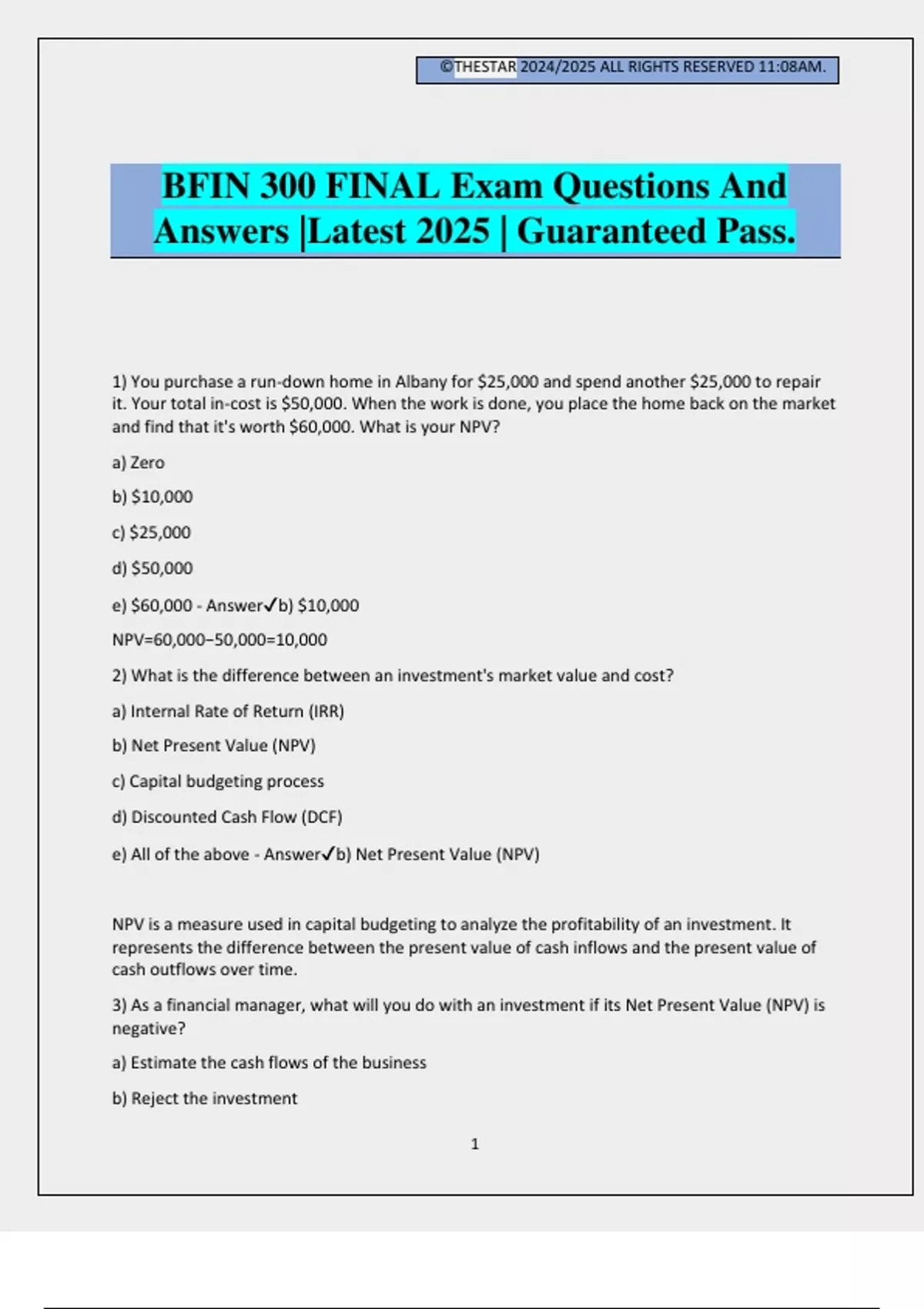 ©THESTAR 2024/2025 ALL RIGHTS RESERVED 11:08AM.

BFIN 300 FINAL Exam Questions And Answers |Latest 2025 | Guaranteed Pass.

1) You purchase a run-down home in Albany for $25,000 and spend another $25,000 to repair it. Your total in-cost is $50,000. When the work is done, you place the home back on the market and find that it's worth $60,000. What is your NPV?

a) Zero

b) $10,000

c) $25,000

d) $50,000

e) $60,000 - Answer✓b) $10,000

NPV=60,000−50,000=10,000

2) What is the difference between an investment's market value and cost?

a) Internal Rate of Return (IRR)

b) Net Present Value (NPV)

c) Capital budgeting process

d) Discounted Cash Flow (DCF)

e) All of the above - Answer✓b) Net Present Value (NPV)

NPV is a measure used in capital budgeting to analyze the profitability of an investment. It represents the difference between the present value of cash inflows and the present value of cash outflows over time.

3) As a financial manager, what will you do with an investment if its Net Present Value (NPV) is negative?

a) Estimate the cash flows of the business

b) Reject the investment

1